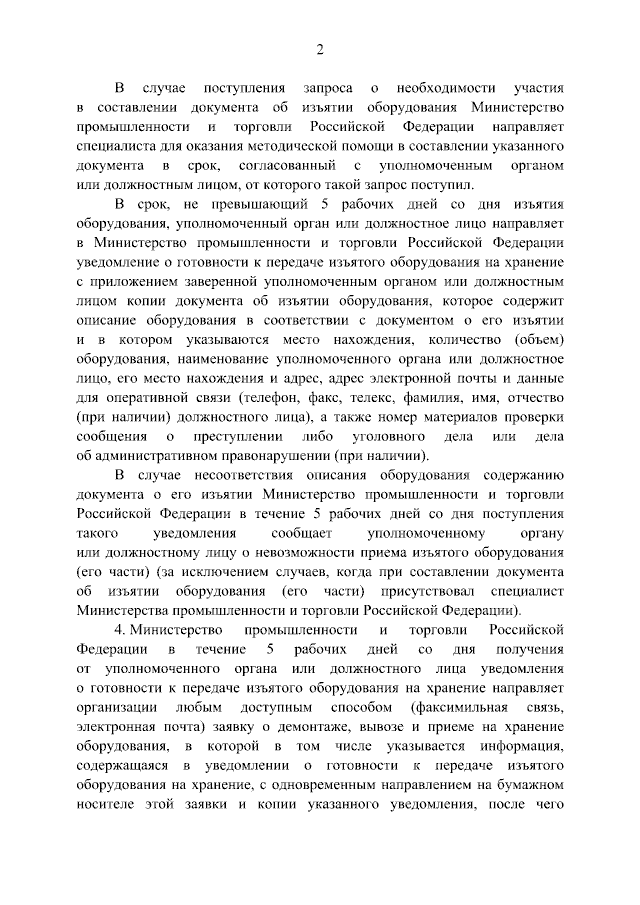 2

В случае поступления запроса о необходимости участия в составлении документа об изъятии оборудования Министерство промышленности и торговли Российской Федерации направляет специалиста для оказания методической помощи в составлении указанного документа в срок, согласованный с уполномоченным органом или должностным лицом, от которого такой запрос поступил.

В срок, не превышающий 5 рабочих дней со дня изъятия оборудования, уполномоченный орган или должностное лицо направляет в Министерство промышленности и торговли Российской Федерации уведомление о готовности к передаче изъятого оборудования на хранение с приложением заверенной уполномоченным органом или должностным лицом копии документа об изъятии оборудования, которое содержит описание оборудования в соответствии с документом о его изъятии и в котором указываются место нахождения, количество (объем) оборудования, наименование уполномоченного органа или должностное лицо, его место нахождения и адрес, адрес электронной почты и данные для оперативной связи (телефон, факс, телекс, фамилия, имя, отчество (при наличии) должностного лица), а также номер материалов проверки сообщения о преступлении либо уголовного дела или дела об административном правонарушении (при наличии).

В случае несоответствия описания оборудования содержанию документа о его изъятии Министерство промышленности и торговли Российской Федерации в течение 5 рабочих дней со дня поступления такого уведомления сообщает уполномоченному органу или должностному лицу о невозможности приема изъятого оборудования (его части) (за исключением случаев, когда при составлении документа об изъятии оборудования (его части) присутствовал специалист Министерства промышленности и торговли Российской Федерации).

4. Министерство промышленности и торговли Российской Федерации в течение 5 рабочих дней со дня получения от уполномоченного органа или должностного лица уведомления о готовности к передаче изъятого оборудования на хранение направляет организации любым доступным способом (факсимильная связь, электронная почта) заявку о демонтаже, вывозе и приеме на хранение оборудования, в которой в том числе указывается информация, содержащаяся в уведомлении о готовности к передаче изъятого оборудования на хранение, с одновременным направлением на бумажном носителе этой заявки и копии указанного уведомления, после чего